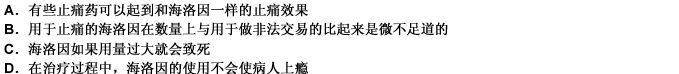 A．有些止痛药可以起到和海洛因一样的止痛效果
B．用于止痛的海洛因在数量上与用于做非法交易的比起来是微不足道的
C．海洛因如果用量过大就会致死
D．在治疗过程中，海洛因的使用不会使病人上瘾